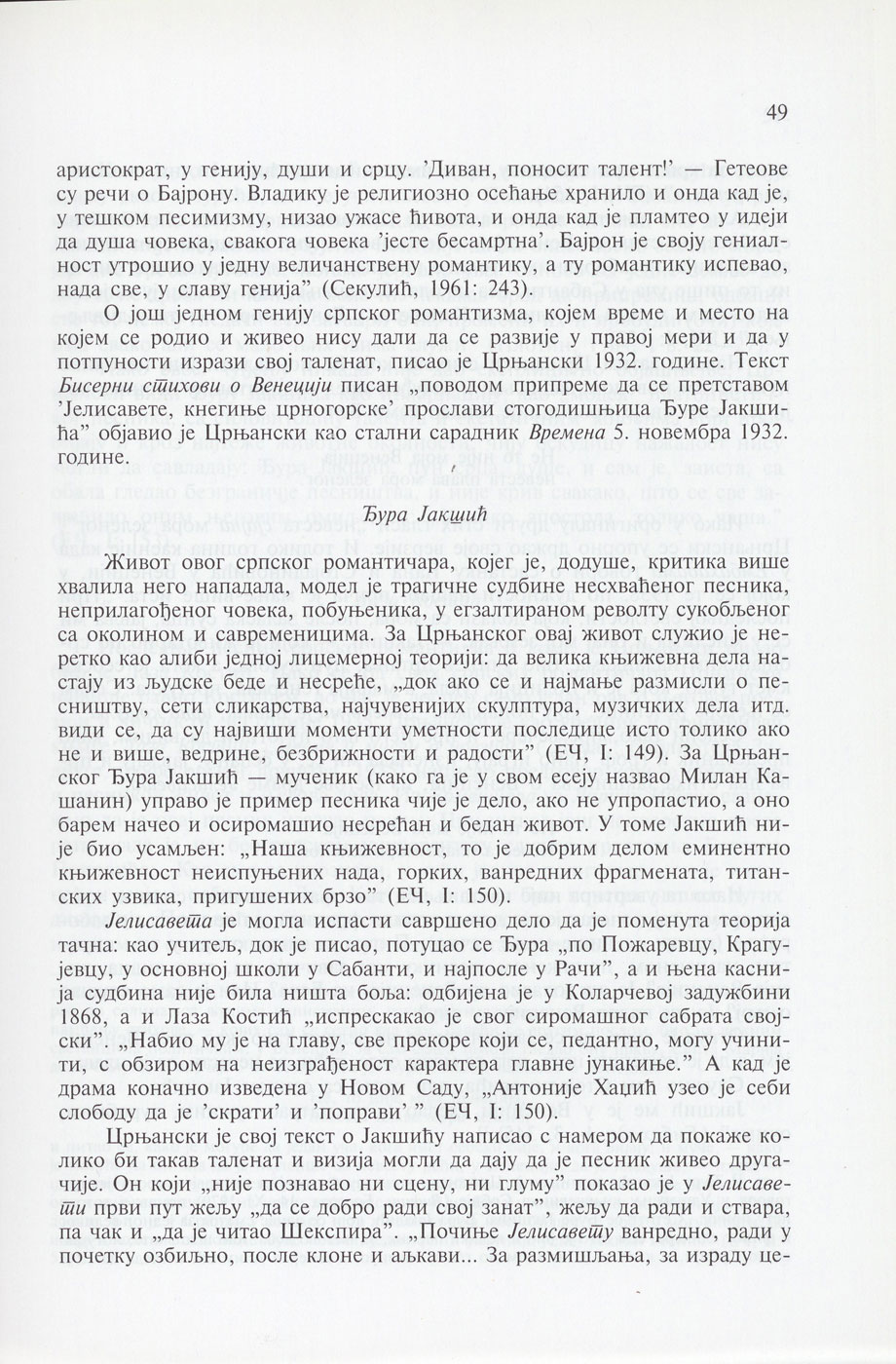 49

аристократ, у генију, души и срцу. 'Диван, поносит талент!' — Гетеове су речи о Бајрону. Владику је религиозно осећање хранило и онда кад је, у тешком песимизму, низао ужасе ћивота, и онда кад је пламтео у идеји да душа човека, свакога човека 'јесте бесмртна'. Бајрон је своју гениалност утрошио у једну величанствену романтику, а ту романтику испевао, нада све, у славу генија" (Секулић, 1961: 243).

О још једном генију српског романтизма, којем време и место на којем се родио и живео нису дали да се развије у правој мери и да у потпуности изрази свој таленат, писао је Црњански 1932. године. Текст Бисерни стихови о Венецији писан „поводом припреме да се претставом 'Јелисавете, кнегиње црногорске' прослави стогодишњица Ђуре Јакшића" објавио је Црњански као стални сарадник Времена 5. новембра 1932. године.

Ђура Јакшић

Живот овог српског романтичара, којег је, додуше, критика више хвалила него нападала, модел је трагичне судбине несхваћеног песника, неприлагођеног човека, побуњеника, у егзалтираном револту сукобљеног са околином и савременицима. За Црњанског овај живот служио је неретко као алиби једној лицемерној теорији: да велика књижевна дела настају из људске беде и несреће, „док ако се и најмање размисли о песништву, сети сликарства, најчувенијих скулптура, музичких дела итд. види се, да су највиши моменти уметности последице исто толико ако не и више, ведрине, безбрижности и радости" (ЕЧ, I: 149). За Црњанског Ђура Јакшић — мученик (како га је у свом есеју назвао Милан Кашанин) управо је пример песника чије је дело, ако не упропастио, а оно барем начео и осиромашио несрећан и бедан живот. У томе Јакшић није био усамљен: „Наша књижевност, то је добрим делом еминентно књижевност неиспуњених нада, горких, ванредних фрагмената, титанских узвика, пригушених брзо" (ЕЧ, I: 150).

Јелисавета је могла испасти савршено дело да је поменута теорија тачна: као учитељ, док је писао, потуцао се Ђура „по Пожаревцу, Крагујевцу, у основној школи у Сабанти, и најпосле у Рачи", а и њена каснија судбина није била ништа боља: одбијена је у Коларчевој задужбини 1868, а и Лаза Костић „испрескакао је свог сиромашног сабрата својски". „Набио му је на главу, све прекоре који се, педантно, могу учинити, с обзиром на неизграђеност карактера главне јунакиње." А кад је драма коначно изведена у Новом Саду, „Антоније Хаџић узео је себи слободу да је 'скрати' и 'поправи' " (ЕЧ, I: 150).

Црњански је свој текст о Јакшићу написао с намером да покаже колико би такав таленат и визија могли да дају да је песник живео другачије. Он који „није познавао ни сцену, ни глуму" показао је у Јелисавети први пут жељу „да се добро ради свој занат", жељу да ради и ствара, па чак и „да је читао Шекспира". „Почиње Јелисавету ванредно, ради у почетку озбиљно, после клоне и аљкави... За размишљања, за израду це-